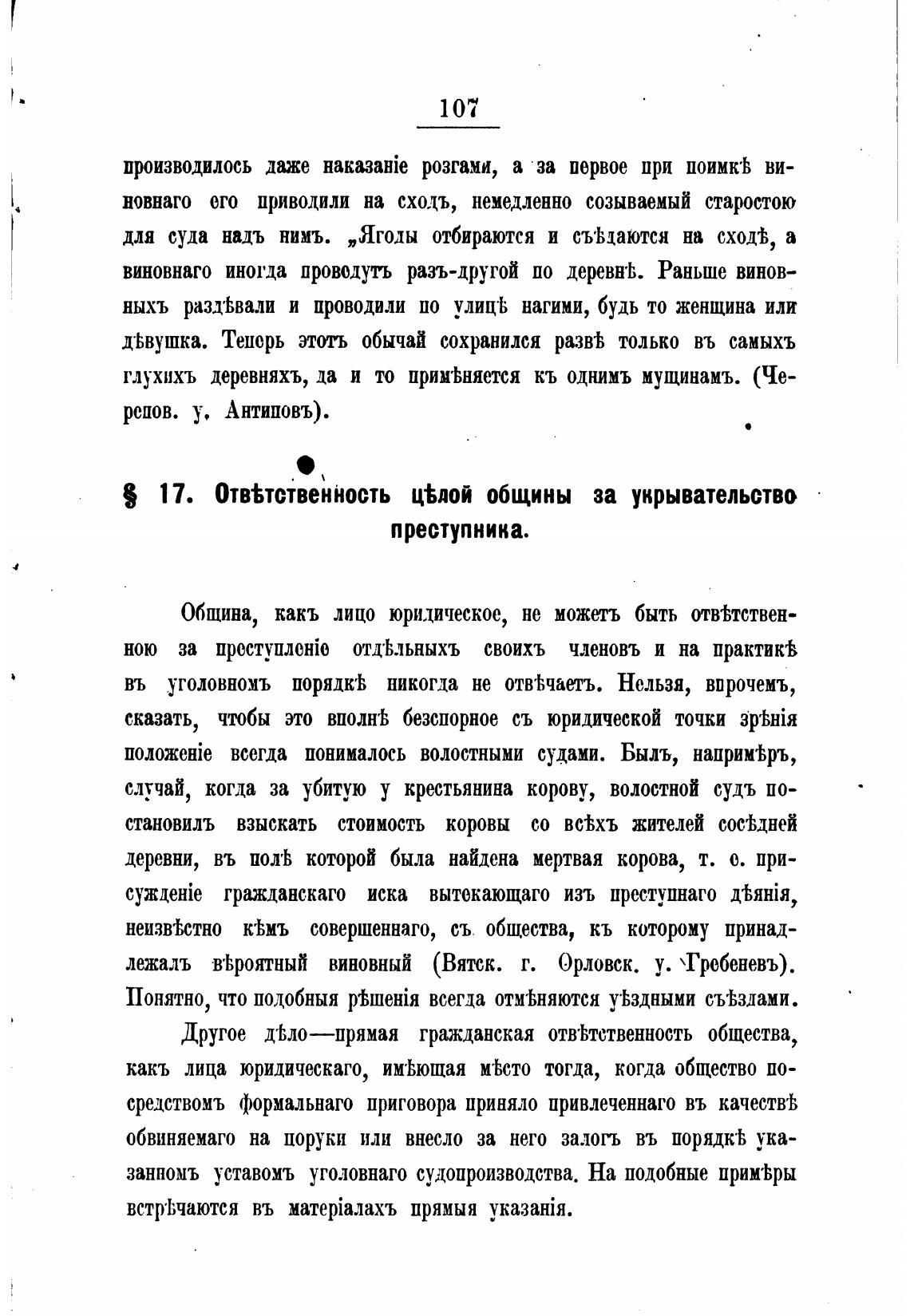 107

производилось даже наказаніе розгами, а за первое при поимкѣ виновнаго его приводили на сходъ, немедленно созываемый старостою для суда надъ нимъ. „Ягоды отбираются и съѣдаются на сходѣ, а виновнаго иногда проводутъ разъ-другой по деревнѣ. Раньше виновныхъ раздѣвали и проводили по улицѣ нагими, будь то женщина или дѣвушка. Теперь этотъ обычай сохранился развѣ только въ самыхъ глухихъ деревняхъ, да и то примѣняется къ однимъ мущинамъ. (Черепов. у. Антиповъ).

§ 17. Отвѣтственность цѣлой общины за укрывательство преступника.

Община, какъ лицо юридическое, не можетъ быть отвѣтственною за преступленіе отдѣльныхъ своихъ членовъ и на практикѣ въ уголовномъ порядкѣ никогда не отвѣчаетъ. Нельзя, впрочемъ, сказать, чтобы это вполнѣ безспорное съ юридической точки зрѣнія положеніе всегда понималось волостными судами. Былъ, напримѣръ, случай, когда за убитую у крестьянина корову, волостной судъ постановилъ взыскать стоимость коровы со всѣхъ жителей сосѣдней деревни, въ полѣ которой была найдена мертвая корова, т. е. присужденіе гражданскаго иска вытекающаго изъ преступнаго дѣянія, неизвѣстно кѣмъ совершеннаго, съ общества, къ которому принадлежалъ вѣроятный виновный (Вятск. г. Орловск. у. Гребеневъ). Понятно, что подобныя рѣшенія всегда отмѣняются уѣздными съѣздами.

Другое дѣло—прямая гражданская отвѣтственность общества, какъ лица юридическаго, имѣющая мѣсто тогда, когда общество посредствомъ формальнаго приговора приняло привлеченнаго въ качествѣ обвиняемаго на поруки или внесло за него залогъ въ порядкѣ указанномъ уставомъ уголовнаго судопроизводства. На подобные примѣры встрѣчаются въ матеріалахъ прямыя указанія.